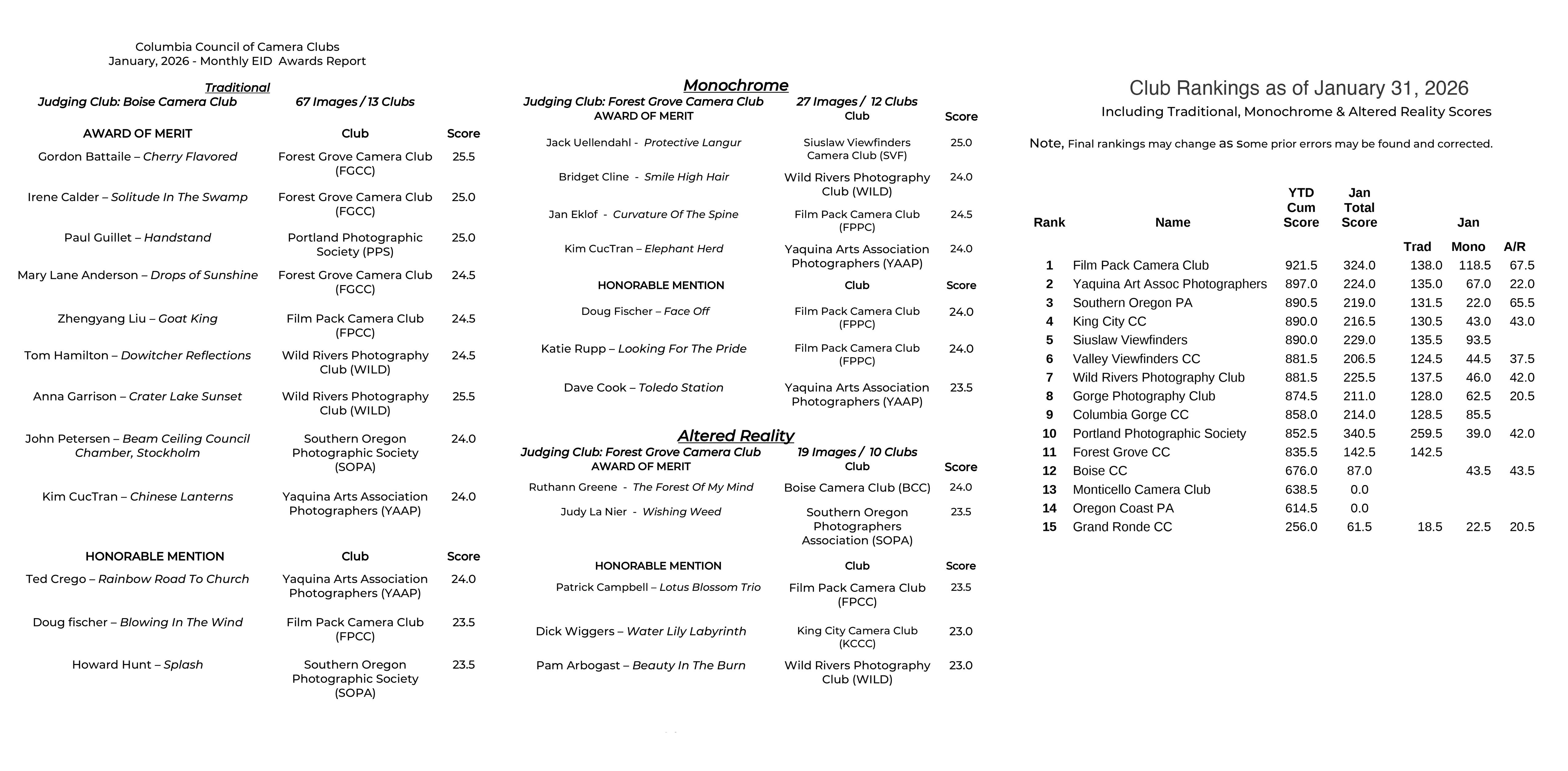 Columbia Council of Camera Clubs
January, 2026 - Monthly EID Awards Report

Traditional
Judging Club: Boise Camera Club 67 Images / 13 Clubs

| AWARD OF MERIT | Club | Score |
|---|---|---|
| Gordon Battaile – Cherry Flavored | Forest Grove Camera Club (FGCC) | 25.5 |
| Irene Calder – Solitude In The Swamp | Forest Grove Camera Club (FGCC) | 25.0 |
| Paul Guillet – Handstand | Portland Photographic Society (PPS) | 25.0 |
| Mary Lane Anderson – Drops of Sunshine | Forest Grove Camera Club (FGCC) | 24.5 |
| Zhengyang Liu – Goat King | Film Pack Camera Club (FPCC) | 24.5 |
| Tom Hamilton – Dowitcher Reflections | Wild Rivers Photography Club (WILD) | 24.5 |
| Anna Garrison – Crater Lake Sunset | Wild Rivers Photography Club (WILD) | 25.5 |
| John Petersen – Beam Ceiling Council Chamber, Stockholm | Southern Oregon Photographic Society (SOPA) | 24.0 |
| Kim CucTran – Chinese Lanterns | Yaquina Arts Association Photographers (YAAP) | 24.0 |

| HONORABLE MENTION | Club | Score |
|---|---|---|
| Ted Crego – Rainbow Road To Church | Yaquina Arts Association Photographers (YAAP) | 24.0 |
| Doug fischer – Blowing In The Wind | Film Pack Camera Club (FPCC) | 23.5 |
| Howard Hunt – Splash | Southern Oregon Photographic Society (SOPA) | 23.5 |

Monochrome
Judging Club: Forest Grove Camera Club 27 Images / 12 Clubs

| AWARD OF MERIT | Club | Score |
|---|---|---|
| Jack Uellendahl - Protective Langur | Siuslaw Viewfinders Camera Club (SVF) | 25.0 |
| Bridget Cline - Smile High Hair | Wild Rivers Photography Club (WILD) | 24.0 |
| Jan Eklof - Curvature Of The Spine | Film Pack Camera Club (FPPC) | 24.5 |
| Kim CucTran – Elephant Herd | Yaquina Arts Association Photographers (YAAP) | 24.0 |

| HONORABLE MENTION | Club | Score |
|---|---|---|
| Doug Fischer – Face Off | Film Pack Camera Club (FPPC) | 24.0 |
| Katie Rupp – Looking For The Pride | Film Pack Camera Club (FPPC) | 24.0 |
| Dave Cook – Toledo Station | Yaquina Arts Association Photographers (YAAP) | 23.5 |

Altered Reality
Judging Club: Forest Grove Camera Club 19 Images / 10 Clubs

| AWARD OF MERIT | Club | Score |
|---|---|---|
| Ruthann Greene - The Forest Of My Mind | Boise Camera Club (BCC) | 24.0 |
| Judy La Nier - Wishing Weed | Southern Oregon Photographers Association (SOPA) | 23.5 |

| HONORABLE MENTION | Club | Score |
|---|---|---|
| Patrick Campbell – Lotus Blossom Trio | Film Pack Camera Club (FPCC) | 23.5 |
| Dick Wiggers – Water Lily Labyrinth | King City Camera Club (KCCC) | 23.0 |
| Pam Arbogast – Beauty In The Burn | Wild Rivers Photography Club (WILD) | 23.0 |

Club Rankings as of January 31, 2026
Including Traditional, Monochrome & Altered Reality Scores

Note, Final rankings may change as some prior errors may be found and corrected.

| Rank | Name | YTD Cum Score | Jan Total Score | Jan Trad | Jan Mono | Jan A/R |
|---|---|---|---|---|---|---|
| 1 | Film Pack Camera Club | 921.5 | 324.0 | 138.0 | 118.5 | 67.5 |
| 2 | Yaquina Art Assoc Photographers | 897.0 | 224.0 | 135.0 | 67.0 | 22.0 |
| 3 | Southern Oregon PA | 890.5 | 219.0 | 131.5 | 22.0 | 65.5 |
| 4 | King City CC | 890.0 | 216.5 | 130.5 | 43.0 | 43.0 |
| 5 | Siuslaw Viewfinders | 890.0 | 229.0 | 135.5 | 93.5 | |
| 6 | Valley Viewfinders CC | 881.5 | 206.5 | 124.5 | 44.5 | 37.5 |
| 7 | Wild Rivers Photography Club | 881.5 | 225.5 | 137.5 | 46.0 | 42.0 |
| 8 | Gorge Photography Club | 874.5 | 211.0 | 128.0 | 62.5 | 20.5 |
| 9 | Columbia Gorge CC | 858.0 | 214.0 | 128.5 | 85.5 | |
| 10 | Portland Photographic Society | 852.5 | 340.5 | 259.5 | 39.0 | 42.0 |
| 11 | Forest Grove CC | 835.5 | 142.5 | 142.5 | | |
| 12 | Boise CC | 676.0 | 87.0 | | 43.5 | 43.5 |
| 13 | Monticello Camera Club | 638.5 | 0.0 | | | |
| 14 | Oregon Coast PA | 614.5 | 0.0 | | | |
| 15 | Grand Ronde CC | 256.0 | 61.5 | 18.5 | 22.5 | 20.5 |